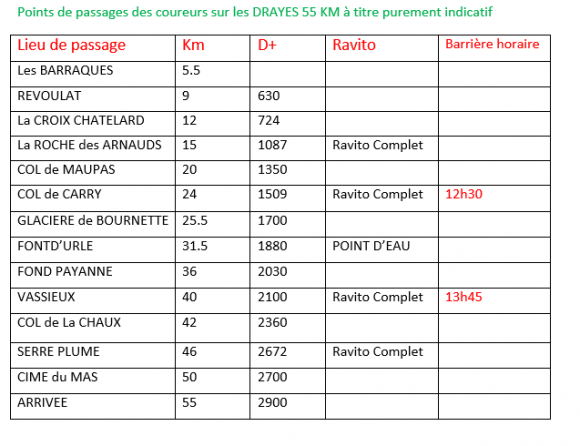 Points de passages des coureurs sur les DRAYES 55 KM à titre purement indicatif

| Lieu de passage | Km | D+ | Ravito | Barrière horaire |
|---|---|---|---|---|
| Les BARRAQUES | 5.5 | | | |
| REVOULAT | 9 | 630 | | |
| La CROIX CHATELARD | 12 | 724 | | |
| La ROCHE des ARNAUDS | 15 | 1087 | Ravito Complet | |
| COL de MAUPAS | 20 | 1350 | | |
| COL de CARRY | 24 | 1509 | Ravito Complet | 12h30 |
| GLACIERE de BOURNETTE | 25.5 | 1700 | | |
| FONTD'URLE | 31.5 | 1880 | POINT D'EAU | |
| FOND PAYANNE | 36 | 2030 | | |
| VASSIEUX | 40 | 2100 | Ravito Complet | 13h45 |
| COL de La CHAUX | 42 | 2360 | | |
| SERRE PLUME | 46 | 2672 | Ravito Complet | |
| CIME du MAS | 50 | 2700 | | |
| ARRIVEE | 55 | 2900 | | |